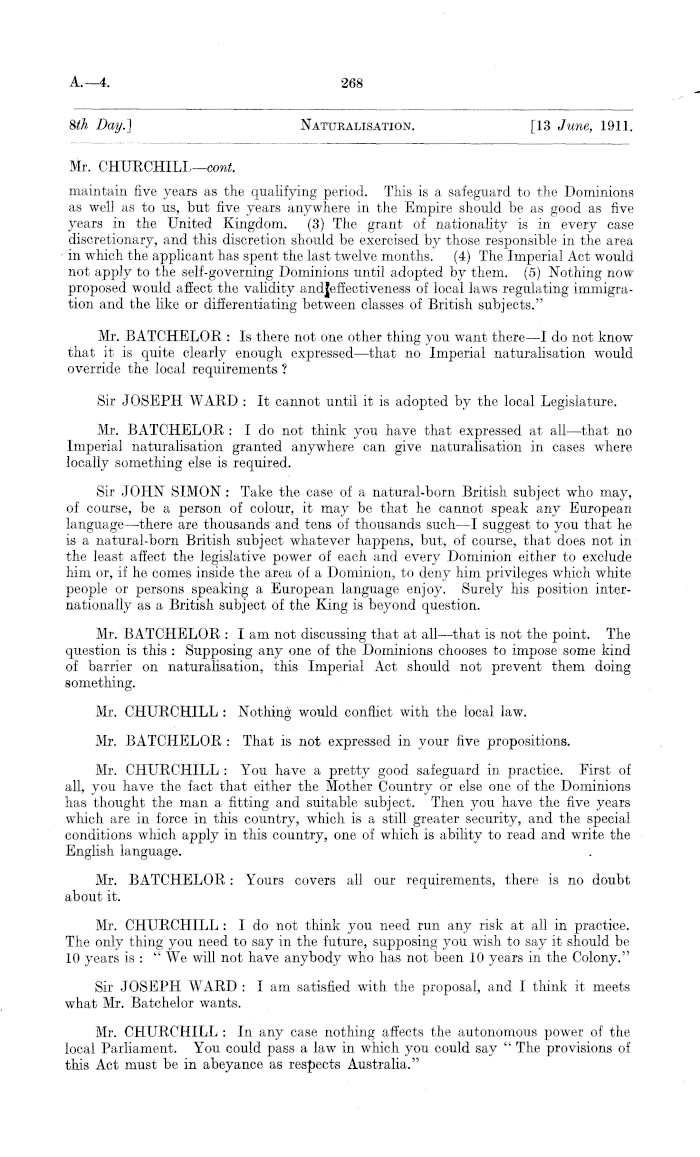 A.—4. 268

8th Day.] NATURALISATION. [13 June, 1911.

Mr. CHURCHILL—cont.

maintain five years as the qualifying period. This is a safeguard to the Dominions as well as to us, but five years anywhere in the Empire should be as good as five years in the United Kingdom. (3) The grant of nationality is in every case discretionary, and this discretion should be exercised by those responsible in the area in which the applicant has spent the last twelve months. (4) The Imperial Act would not apply to the self-governing Dominions until adopted by them. (5) Nothing now proposed would affect the validity and effectiveness of local laws regulating immigration and the like or differentiating between classes of British subjects."

Mr. BATCHELOR: Is there not one other thing you want there—I do not know that it is quite clearly enough expressed—that no Imperial naturalisation would override the local requirements?

Sir JOSEPH WARD: It cannot until it is adopted by the local Legislature.

Mr. BATCHELOR: I do not think you have that expressed at all—that no Imperial naturalisation granted anywhere can give naturalisation in cases where locally something else is required.

Sir JOHN SIMON: Take the case of a natural-born British subject who may, of course, be a person of colour, it may be that he cannot speak any European language—there are thousands and tens of thousands such—I suggest to you that he is a natural-born British subject whatever happens, but, of course, that does not in the least affect the legislative power of each and every Dominion either to exclude him or, if he comes inside the area of a Dominion, to deny him privileges which white people or persons speaking a European language enjoy. Surely his position internationally as a British subject of the King is beyond question.

Mr. BATCHELOR: I am not discussing that at all—that is not the point. The question is this: Supposing any one of the Dominions chooses to impose some kind of barrier on naturalisation, this Imperial Act should not prevent them doing something.

Mr. CHURCHILL: Nothing would conflict with the local law.

Mr. BATCHELOR: That is not expressed in your five propositions.

Mr. CHURCHILL: You have a pretty good safeguard in practice. First of all, you have the fact that either the Mother Country or else one of the Dominions has thought the man a fitting and suitable subject. Then you have the five years which are in force in this country, which is a still greater security, and the special conditions which apply in this country, one of which is ability to read and write the English language.

Mr. BATCHELOR: Yours covers all our requirements, there is no doubt about it.

Mr. CHURCHILL: I do not think you need run any risk at all in practice. The only thing you need to say in the future, supposing you wish to say it should be 10 years is: "We will not have anybody who has not been 10 years in the Colony."

Sir JOSEPH WARD: I am satisfied with the proposal, and I think it meets what Mr. Batchelor wants.

Mr. CHURCHILL: In any case nothing affects the autonomous power of the local Parliament. You could pass a law in which you could say "The provisions of this Act must be in abeyance as respects Australia."